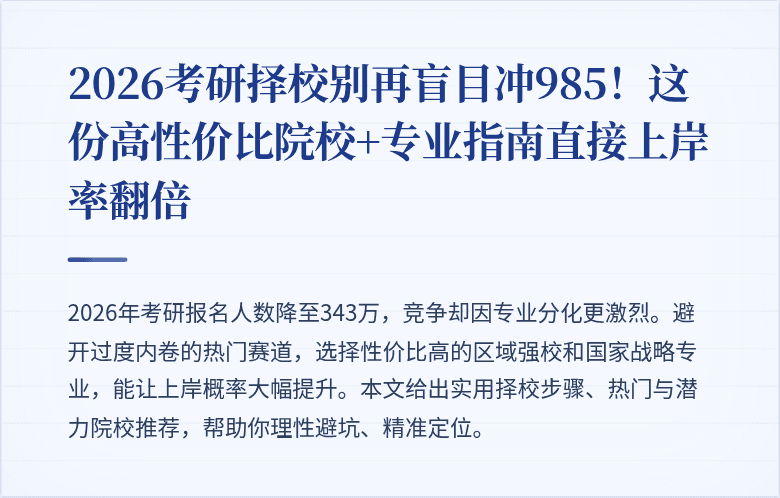 2026考研择校别再盲目冲985！这份高性价比院校+专业指南直接上岸率翻倍

2026年考研报名人数降至343万，竞争却因专业分化更激烈。避开过度内卷的热门赛道，选择性价比高的区域强校和国家战略专业，能让上岸概率大幅提升。本文给出实用择校步骤、热门与潜力院校推荐，帮助你理性避坑、精准定位。